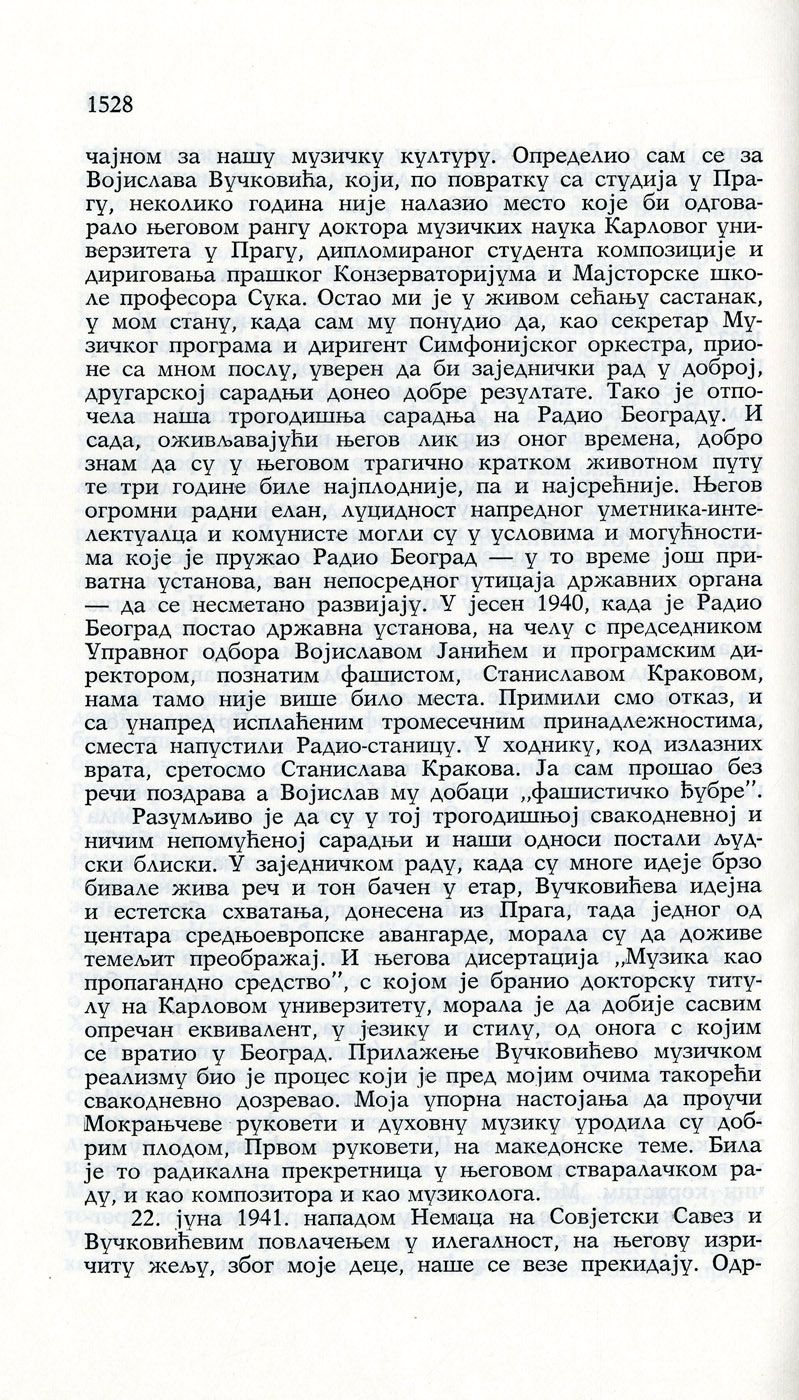 1528

чајном за нашу музичку културу. Определио сам се за Војислава Вучковића, који, по повратку са студија у Прагу, неколико година није налазио место које би одговарало његовом рангу доктора музичких наука Карловог универзитета у Прагу, дипломираног студента композиције и дириговања прашког Конзерваторијума и Мајсторске школе професора Сука. Остао ми је у живом сећању састанак, у мом стану, када сам му понудио да, као секретар Музичког програма и диригент Симфонијског оркестра, прионе са мном послу, уверен да би заједнички рад у доброј, другарској сарадњи донео добре резултате. Тако је отпочела наша трогодишња сарадња на Радио Београду. И сада, оживљавајући његов лик из оног времена, добро знам да су у његовом трагично кратком животном путу те три године биле најплодније, па и најсрећније. Његов огромни радни елан, луцидност напредног уметника-интелектуалца и комунисте могли су у условима и могућностима које је пружао Радио Београд — у то време још приватна установа, ван непосредног утицаја државних органа — да се несметано развијају. У јесен 1940, када је Радио Београд постао државна установа, на челу с председником Управног одбора Војиславом Јанићем и програмским директором, познатим фашистом, Станиславом Краковом, нама тамо није више било места. Примили смо отказ, и са унапред исплаћеним тромесечним принадлежностима, сместа напустили Радио-станицу. У ходнику, код излазних врата, сретосмо Станислава Кракова. Ја сам прошао без речи поздрава а Војислав му добаци „фашистичко ђубре".

Разумљиво је да су у тој трогодишњој свакодневној и ничим непомућеној сарадњи и наши односи постали људски блиски. У заједничком раду, када су многе идеје брзо бивале жива реч и тон бачен у етар, Вучковићева идејна и естетска схватања, донесена из Прага, тада једног од центара средњоевропске авангарде, морала су да доживе темељит преображај. И његова дисертација „Музика као пропагандно средство", с којом је бранио докторску титулу на Карловом универзитету, морала је да добије сасвим опречан еквивалент, у језику и стилу, од онога с којим се вратио у Београд. Прилажење Вучковићево музичком реализму био је процес који је пред мојим очима такорећи свакодневно дозревао. Моја упорна настојања да проучи Мокрањчеве руковети и духовну музику уродила су добрим плодом, Првом руковети, на македонске теме. Била је то радикална прекретница у његовом стваралачком раду, и као композитора и као музиколога.

22. јуна 1941. нападом Немаца на Совјетски Савез и Вучковићевим повлачењем у илегалност, на његову изричиту жељу, због моје деце, наше се везе прекидају. Одр-